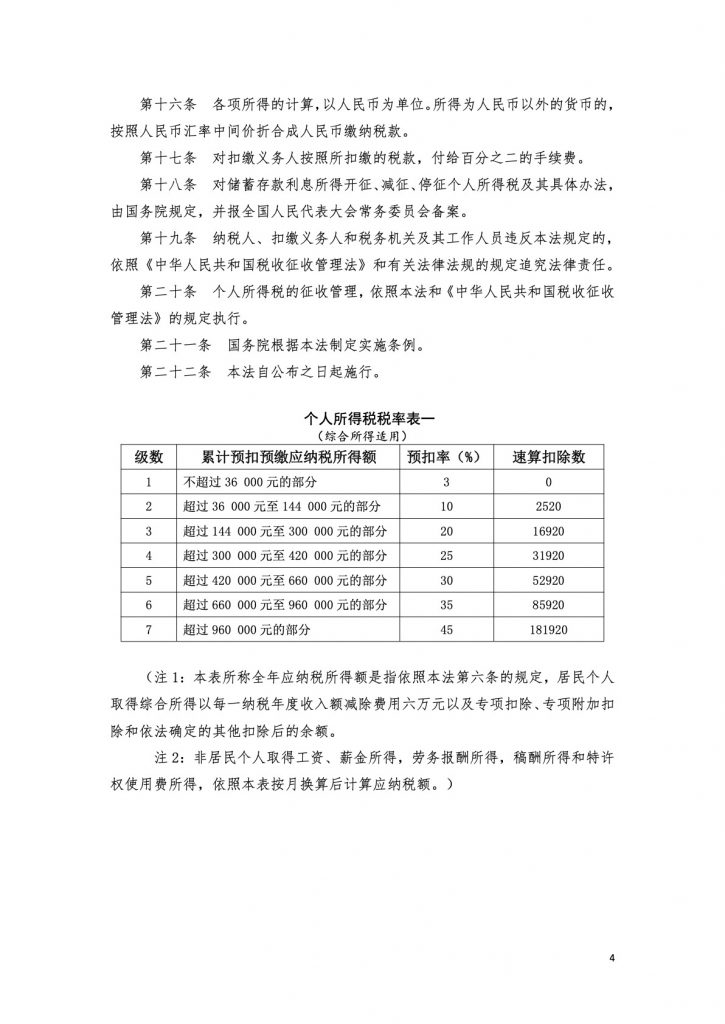 第十六条　各项所得的计算，以人民币为单位。所得为人民币以外的货币的，按照人民币汇率中间价折合成人民币缴纳税款。

第十七条　对扣缴义务人按照所扣缴的税款，付给百分之二的手续费。

第十八条　对储蓄存款利息所得开征、减征、停征个人所得税及其具体办法，由国务院规定，并报全国人民代表大会常务委员会备案。

第十九条　纳税人、扣缴义务人和税务机关及其工作人员违反本法规定的，依照《中华人民共和国税收征收管理法》和有关法律法规的规定追究法律责任。

第二十条　个人所得税的征收管理，依照本法和《中华人民共和国税收征收管理法》的规定执行。

第二十一条　国务院根据本法制定实施条例。

第二十二条　本法自公布之日起施行。

个人所得税税率表一
（综合所得适用）

| 级数 | 累计预扣预缴应纳税所得额 | 预扣率（%） | 速算扣除数 |
|---|---|---|---|
| 1 | 不超过 36 000 元的部分 | 3 | 0 |
| 2 | 超过 36 000 元至 144 000 元的部分 | 10 | 2520 |
| 3 | 超过 144 000 元至 300 000 元的部分 | 20 | 16920 |
| 4 | 超过 300 000 元至 420 000 元的部分 | 25 | 31920 |
| 5 | 超过 420 000 元至 660 000 元的部分 | 30 | 52920 |
| 6 | 超过 660 000 元至 960 000 元的部分 | 35 | 85920 |
| 7 | 超过 960 000 元的部分 | 45 | 181920 |

（注 1：本表所称全年应纳税所得额是指依照本法第六条的规定，居民个人取得综合所得以每一纳税年度收入额减除费用六万元以及专项扣除、专项附加扣除和依法确定的其他扣除后的余额。

注 2：非居民个人取得工资、薪金所得，劳务报酬所得，稿酬所得和特许权使用费所得，依照本表按月换算后计算应纳税额。）

4